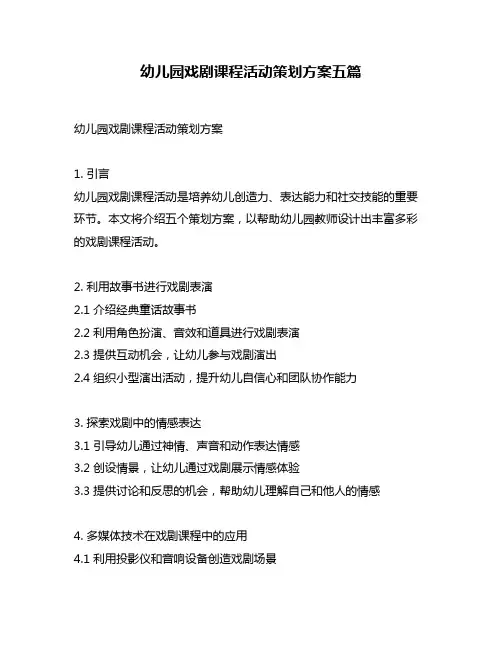 幼儿园戏剧课程活动策划方案五篇

幼儿园戏剧课程活动策划方案

1. 引言
幼儿园戏剧课程活动是培养幼儿创造力、表达能力和社交技能的重要环节。本文将介绍五个策划方案，以帮助幼儿园教师设计出丰富多彩的戏剧课程活动。

2. 利用故事书进行戏剧表演
2.1 介绍经典童话故事书
2.2 利用角色扮演、音效和道具进行戏剧表演
2.3 提供互动机会，让幼儿参与戏剧演出
2.4 组织小型演出活动，提升幼儿自信心和团队协作能力

3. 探索戏剧中的情感表达
3.1 引导幼儿通过神情、声音和动作表达情感
3.2 创设情景，让幼儿通过戏剧展示情感体验
3.3 提供讨论和反思的机会，帮助幼儿理解自己和他人的情感

4. 多媒体技术在戏剧课程中的应用
4.1 利用投影仪和音响设备创造戏剧场景